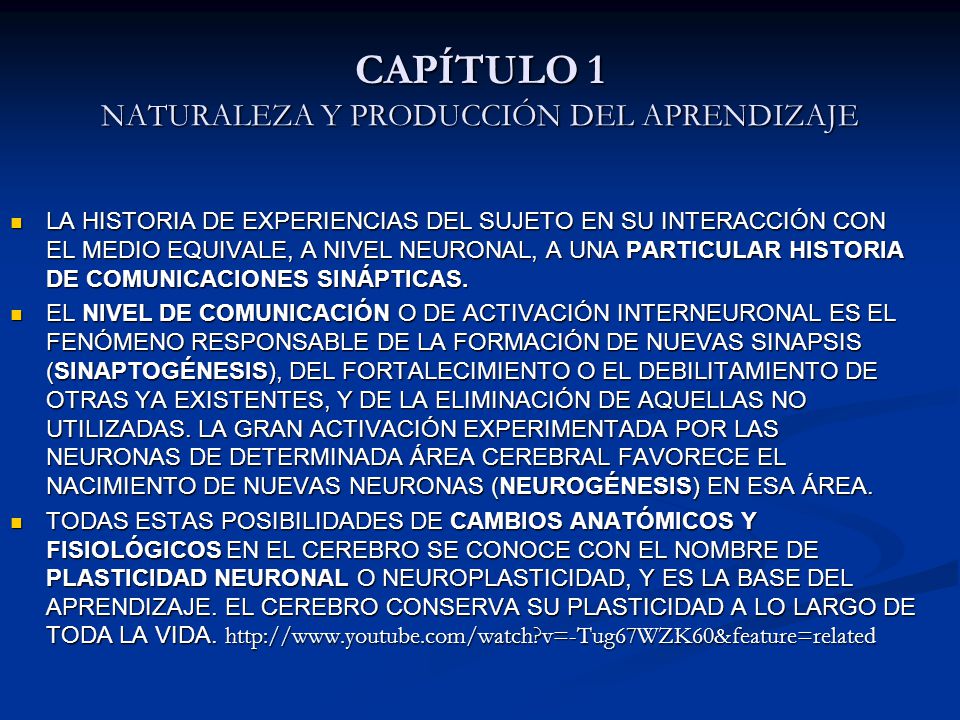 CAPÍTULO 1
NATURALEZA Y PRODUCCIÓN DEL APRENDIZAJE

LA HISTORIA DE EXPERIENCIAS DEL SUJETO EN SU INTERACCIÓN CON EL MEDIO EQUIVALE, A NIVEL NEURONAL, A UNA PARTICULAR HISTORIA DE COMUNICACIONES SINÁPTICAS.

EL NIVEL DE COMUNICACIÓN O DE ACTIVACIÓN INTERNEURONAL ES EL FENÓMENO RESPONSABLE DE LA FORMACIÓN DE NUEVAS SINAPSIS (SINAPTOGÉNESIS), DEL FORTALECIMIENTO O EL DEBILITAMIENTO DE OTRAS YA EXISTENTES, Y DE LA ELIMINACIÓN DE AQUELLAS NO UTILIZADAS. LA GRAN ACTIVACIÓN EXPERIMENTADA POR LAS NEURONAS DE DETERMINADA ÁREA CEREBRAL FAVORECE EL NACIMIENTO DE NUEVAS NEURONAS (NEUROGÉNESIS) EN ESA ÁREA.

TODAS ESTAS POSIBILIDADES DE CAMBIOS ANATÓMICOS Y FISIOLÓGICOS EN EL CEREBRO SE CONOCE CON EL NOMBRE DE PLASTICIDAD NEURONAL O NEUROPLASTICIDAD, Y ES LA BASE DEL APRENDIZAJE. EL CEREBRO CONSERVA SU PLASTICIDAD A LO LARGO DE TODA LA VIDA. http://www.youtube.com/watch?v=-Tug67WZK60&feature=related